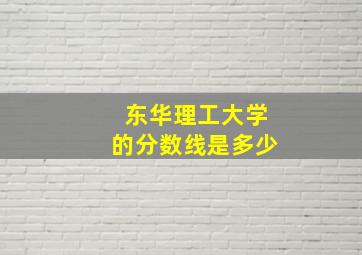 东华理工大学
的分数线是多少